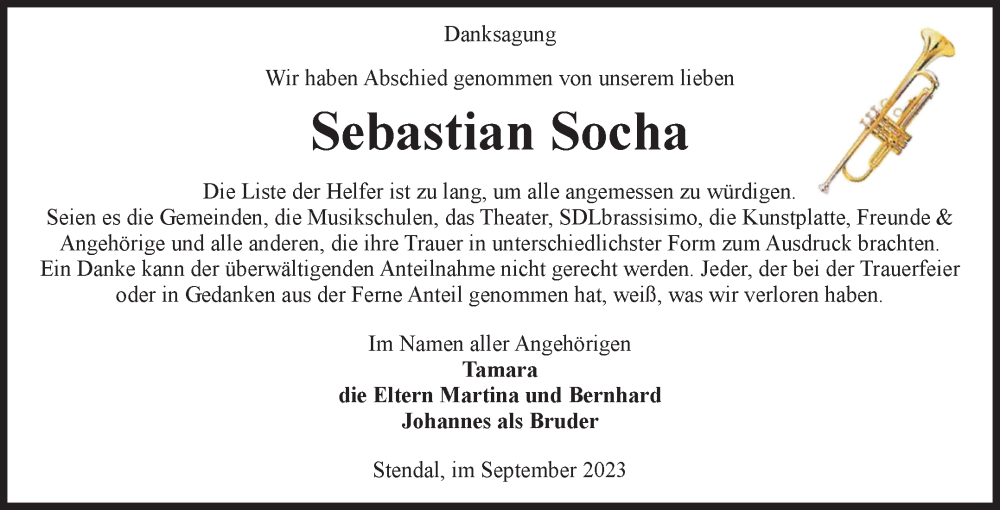 Danksagung

Wir haben Abschied genommen von unserem lieben

Sebastian Socha

Die Liste der Helfer ist zu lang, um alle angemessen zu würdigen. Seien es die Gemeinden, die Musikschulen, das Theater, SDLbrassisimo, die Kunstplatte, Freunde & Angehörige und alle anderen, die ihre Trauer in unterschiedlichster Form zum Ausdruck brachten. Ein Danke kann der überwältigenden Anteilnahme nicht gerecht werden. Jeder, der bei der Trauerfeier oder in Gedanken aus der Ferne Anteil genommen hat, weiß, was wir verloren haben.

Im Namen aller Angehörigen
Tamara
die Eltern Martina und Bernhard
Johannes als Bruder

Stendal, im September 2023